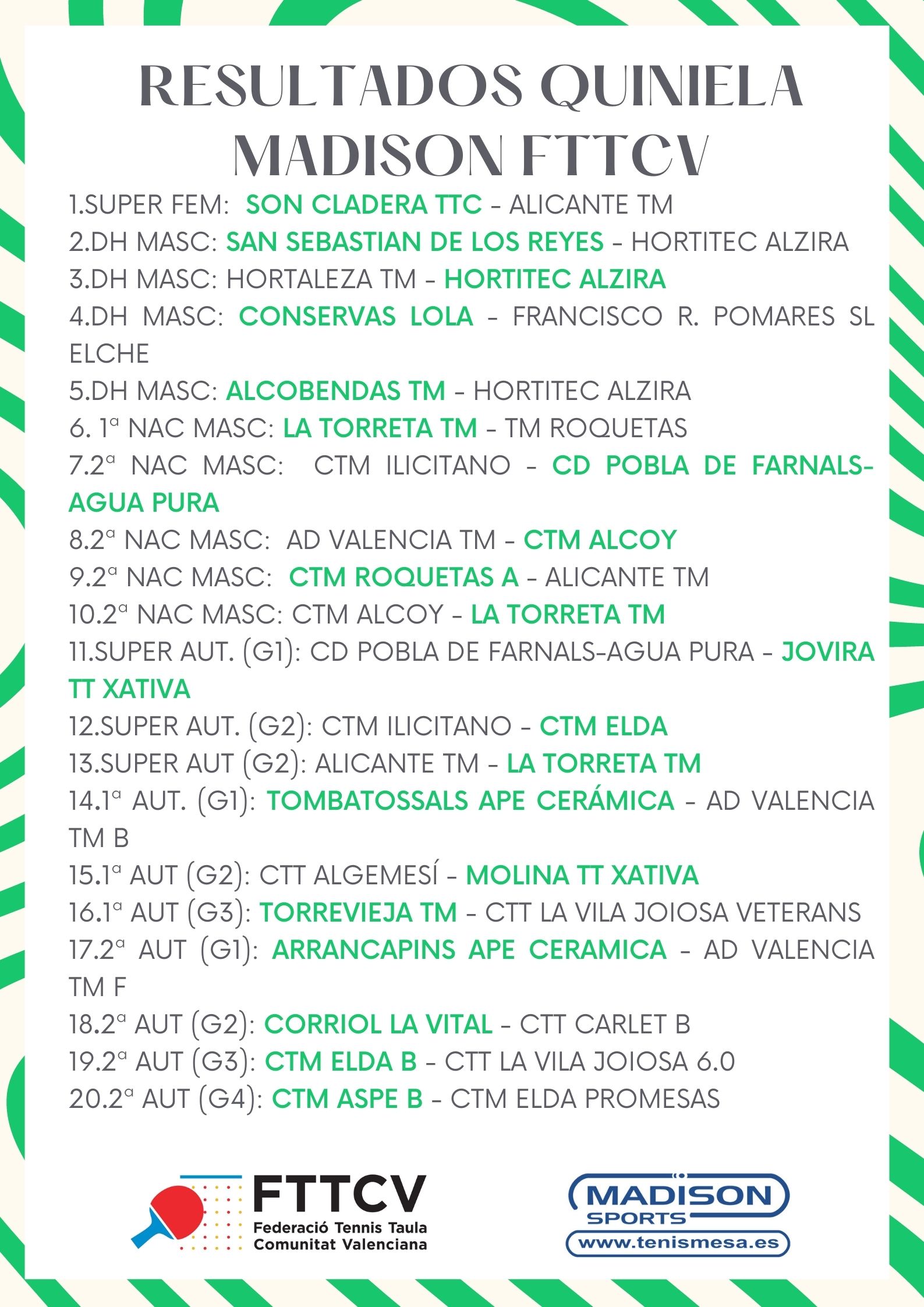 RESULTADOS QUINIELA MADISON FTTCV

1.SUPER FEM: SON CLADERA TTC - ALICANTE TM
2.DH MASC: SAN SEBASTIAN DE LOS REYES - HORTITEC ALZIRA
3.DH MASC: HORTALEZA TM - HORTITEC ALZIRA
4.DH MASC: CONSERVAS LOLA - FRANCISCO R. POMARES SL ELCHE
5.DH MASC: ALCOBENDAS TM - HORTITEC ALZIRA
6. 1ª NAC MASC: LA TORRETA TM - TM ROQUETAS
7.2ª NAC MASC: CTM ILICITANO - CD POBLA DE FARNALS-AGUA PURA
8.2ª NAC MASC: AD VALENCIA TM - CTM ALCOY
9.2ª NAC MASC: CTM ROQUETAS A - ALICANTE TM
10.2ª NAC MASC: CTM ALCOY - LA TORRETA TM
11.SUPER AUT. (G1): CD POBLA DE FARNALS-AGUA PURA - JOVIRA TT XATIVA
12.SUPER AUT. (G2): CTM ILICITANO - CTM ELDA
13.SUPER AUT (G2): ALICANTE TM - LA TORRETA TM
14.1ª AUT. (G1): TOMBATOSSALS APE CERÁMICA - AD VALENCIA TM B
15.1ª AUT (G2): CTT ALGEMESÍ - MOLINA TT XATIVA
16.1ª AUT (G3): TORREVIEJA TM - CTT LA VILA JOIOSA VETERANS
17.2ª AUT (G1): ARRANCAPINS APE CERAMICA - AD VALENCIA TM F
18.2ª AUT (G2): CORRIOL LA VITAL - CTT CARLET B
19.2ª AUT (G3): CTM ELDA B - CTT LA VILA JOIOSA 6.0
20.2ª AUT (G4): CTM ASPE B - CTM ELDA PROMESAS

FTTCV
Federació Tennis Taula Comunitat Valenciana

MADISON SPORTS
www.tenismesa.es